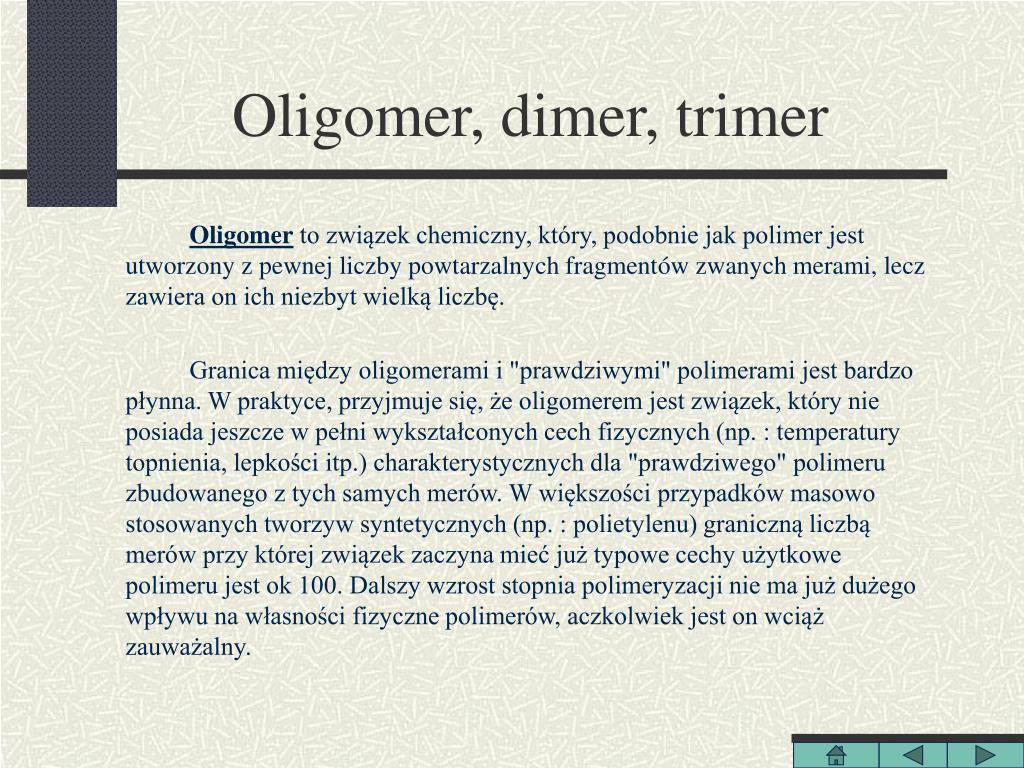 Oligomer, dimer, trimer

Oligomer to związek chemiczny, który, podobnie jak polimer jest utworzony z pewnej liczby powtarzalnych fragmentów zwanych merami, lecz zawiera on ich niezbyt wielką liczbę.

Granica między oligomerami i "prawdziwymi" polimerami jest bardzo płynna. W praktyce, przyjmuje się, że oligomerem jest związek, który nie posiada jeszcze w pełni wykształconych cech fizycznych (np. : temperatury topnienia, lepkości itp.) charakterystycznych dla "prawdziwego" polimeru zbudowanego z tych samych merów. W większości przypadków masowo stosowanych tworzyw syntetycznych (np. : polietylenu) graniczną liczbą merów przy której związek zaczyna mieć już typowe cechy użytkowe polimeru jest ok 100. Dalszy wzrost stopnia polimeryzacji nie ma już dużego wpływu na własności fizyczne polimerów, aczkolwiek jest on wciąż zauważalny.